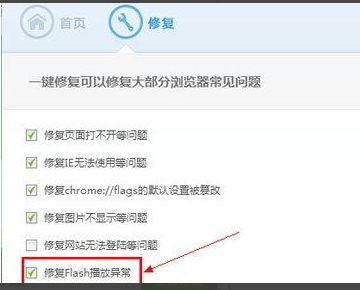 首页 修复

一键修复可以修复大部分浏览器常见问题

修复页面打不开等问题

修复IE无法使用等问题

修复chrome://flags的默认设置被篡改

修复图片不显示等问题

修复网站无法登陆等问题

修复Flash播放异常